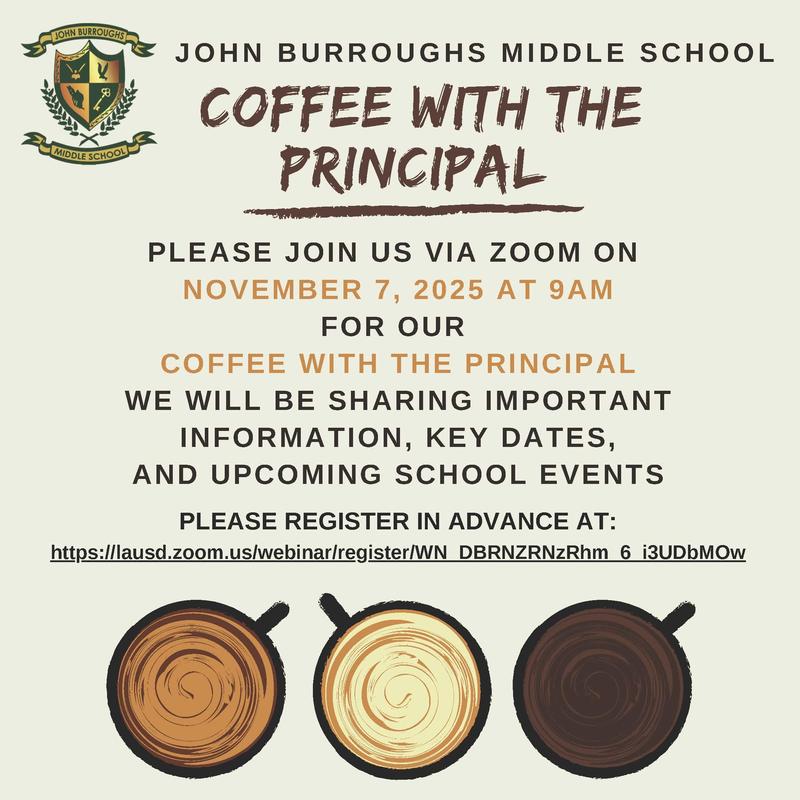 JOHN BURROUGHS
MIDDLE SCHOOL

JOHN BURROUGHS MIDDLE SCHOOL

COFFEE WITH THE PRINCIPAL

PLEASE JOIN US VIA ZOOM ON
NOVEMBER 7, 2025 AT 9AM
FOR OUR
COFFEE WITH THE PRINCIPAL
WE WILL BE SHARING IMPORTANT INFORMATION, KEY DATES, AND UPCOMING SCHOOL EVENTS

PLEASE REGISTER IN ADVANCE AT:
https://lausd.zoom.us/webinar/register/WN_DBRNZRNzRhm_6_i3UDbMOw